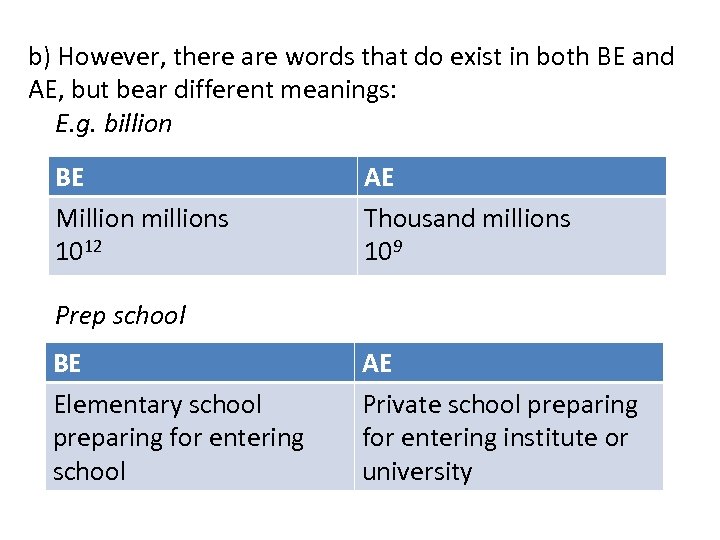 b) However, there are words that do exist in both BE and AE, but bear different meanings:

E.g. billion

| BE | AE |
|---|---|
| Million millions $10^{12}$ | Thousand millions $10^{9}$ |

Prep school

| BE | AE |
|---|---|
| Elementary school preparing for entering school | Private school preparing for entering institute or university |